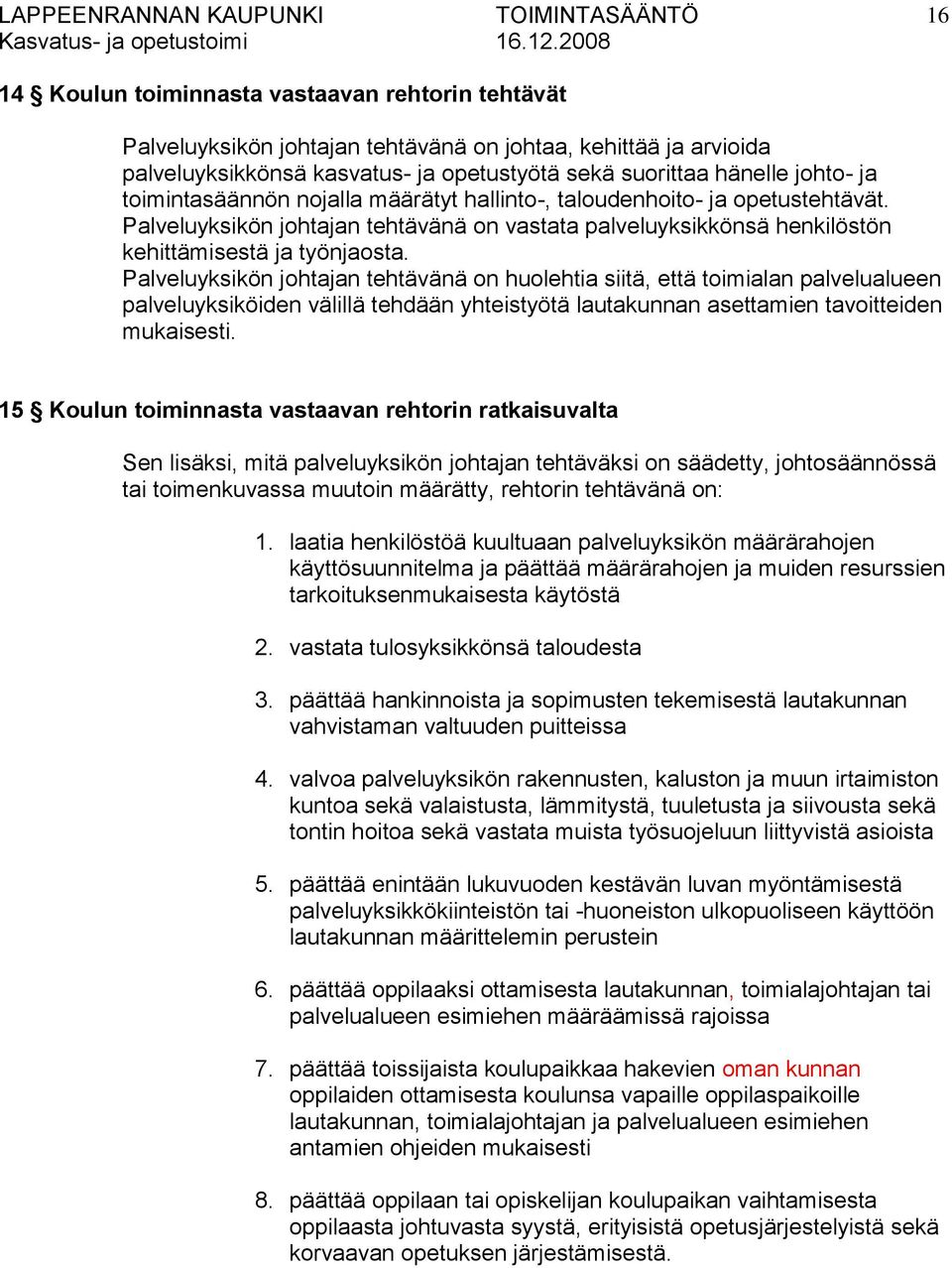 LAPPEENRANNAN KAUPUNKI TOIMINTASÄÄNTÖ 16
Kasvatus- ja opetustoimi 16.12.2008

14 § Koulun toiminnasta vastaavan rehtorin tehtävät

Palveluyksikön johtajan tehtävänä on johtaa, kehittää ja arvioida palveluyksikkönsä kasvatus- ja opetustyötä sekä suorittaa hänelle johto- ja toimintasäännön nojalla määrätyt hallinto-, taloudenhoito- ja opetustehtävät. Palveluyksikön johtajan tehtävänä on vastata palveluyksikkönsä henkilöstön kehittämisestä ja työnjaosta. Palveluyksikön johtajan tehtävänä on huolehtia siitä, että toimialan palvelualueen palveluyksiköiden välillä tehdään yhteistyötä lautakunnan asettamien tavoitteiden mukaisesti.

15 § Koulun toiminnasta vastaavan rehtorin ratkaisuvalta

Sen lisäksi, mitä palveluyksikön johtajan tehtäväksi on säädetty, johtosäännössä tai toimenkuvassa muutoin määrätty, rehtorin tehtävänä on:

1. laatia henkilöstöä kuultuaan palveluyksikön määrärahojen käyttösuunnitelma ja päättää määrärahojen ja muiden resurssien tarkoituksenmukaisesta käytöstä

2. vastata tulosyksikkönsä taloudesta

3. päättää hankinnoista ja sopimusten tekemisestä lautakunnan vahvistaman valtuuden puitteissa

4. valvoa palveluyksikön rakennusten, kaluston ja muun irtaimiston kuntoa sekä valaistusta, lämmitystä, tuuletusta ja siivousta sekä tontin hoitoa sekä vastata muista työsuojeluun liittyvistä asioista

5. päättää enintään lukuvuoden kestävän luvan myöntämisestä palveluyksikkökiinteistön tai -huoneiston ulkopuoliseen käyttöön lautakunnan määrittelemin perustein

6. päättää oppilaaksi ottamisesta lautakunnan, toimialajohtajan tai palvelualueen esimiehen määräämissä rajoissa

7. päättää toissijaista koulupaikkaa hakevien oman kunnan oppilaiden ottamisesta koulunsa vapaille oppilaspaikoille lautakunnan, toimialajohtajan ja palvelualueen esimiehen antamien ohjeiden mukaisesti

8. päättää oppilaan tai opiskelijan koulupaikan vaihtamisesta oppilaasta johtuvasta syystä, erityisistä opetusjärjestelyistä sekä korvaavan opetuksen järjestämisestä.